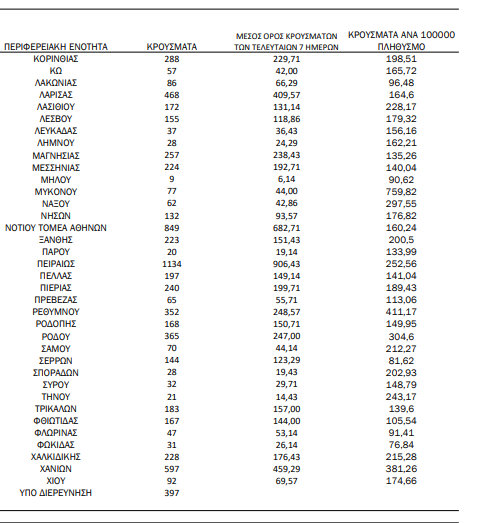 | ΠΕΡΙΦΕΡΕΙΑΚΗ ΕΝΟΤΗΤΑ | ΚΡΟΥΣΜΑΤΑ | ΜΕΣΟΣ ΟΡΟΣ ΚΡΟΥΣΜΑΤΩΝ ΤΩΝ ΤΕΛΕΥΤΑΙΩΝ 7 ΗΜΕΡΩΝ | ΚΡΟΥΣΜΑΤΑ ΑΝΑ 100000 ΠΛΗΘΥΣΜΟ |
|---|---|---|---|
| ΚΟΡΙΝΘΙΑΣ | 288 | 229,71 | 198,51 |
| ΚΩ | 57 | 42,00 | 165,72 |
| ΛΑΚΩΝΙΑΣ | 86 | 66,29 | 96,48 |
| ΛΑΡΙΣΑΣ | 468 | 409,57 | 164,6 |
| ΛΑΣΙΘΙΟΥ | 172 | 131,14 | 228,17 |
| ΛΕΣΒΟΥ | 155 | 118,86 | 179,32 |
| ΛΕΥΚΑΔΑΣ | 37 | 36,43 | 156,16 |
| ΛΗΜΝΟΥ | 28 | 24,29 | 162,21 |
| ΜΑΓΝΗΣΙΑΣ | 257 | 238,43 | 135,26 |
| ΜΕΣΣΗΝΙΑΣ | 224 | 192,71 | 140,04 |
| ΜΗΛΟΥ | 9 | 6,14 | 90,62 |
| ΜΥΚΟΝΟΥ | 77 | 44,00 | 759,82 |
| ΝΑΞΟΥ | 62 | 42,86 | 297,55 |
| ΝΗΣΩΝ | 132 | 93,57 | 176,82 |
| ΝΟΤΙΟΥ ΤΟΜΕΑ ΑΘΗΝΩΝ | 849 | 682,71 | 160,24 |
| ΞΑΝΘΗΣ | 223 | 151,43 | 200,5 |
| ΠΑΡΟΥ | 20 | 19,14 | 133,99 |
| ΠΕΙΡΑΙΩΣ | 1134 | 906,43 | 252,56 |
| ΠΕΛΛΑΣ | 197 | 149,14 | 141,04 |
| ΠΙΕΡΙΑΣ | 240 | 199,71 | 189,43 |
| ΠΡΕΒΕΖΑΣ | 65 | 55,71 | 113,06 |
| ΡΕΘΥΜΝΟΥ | 352 | 248,57 | 411,17 |
| ΡΟΔΟΠΗΣ | 168 | 150,71 | 149,95 |
| ΡΟΔΟΥ | 365 | 247,00 | 304,6 |
| ΣΑΜΟΥ | 70 | 44,14 | 212,27 |
| ΣΕΡΡΩΝ | 144 | 123,29 | 81,62 |
| ΣΠΟΡΑΔΩΝ | 28 | 19,43 | 202,93 |
| ΣΥΡΟΥ | 32 | 29,71 | 148,79 |
| ΤΗΝΟΥ | 21 | 14,43 | 243,17 |
| ΤΡΙΚΑΛΩΝ | 183 | 157,00 | 139,6 |
| ΦΘΙΩΤΙΔΑΣ | 167 | 144,00 | 105,54 |
| ΦΛΩΡΙΝΑΣ | 47 | 53,14 | 91,41 |
| ΦΩΚΙΔΑΣ | 31 | 26,14 | 76,84 |
| ΧΑΛΚΙΔΙΚΗΣ | 228 | 176,43 | 215,28 |
| ΧΑΝΙΩΝ | 597 | 459,29 | 381,26 |
| ΧΙΟΥ | 92 | 69,57 | 174,66 |
| ΥΠΟ ΔΙΕΡΕΥΝΗΣΗ | 397 | | |